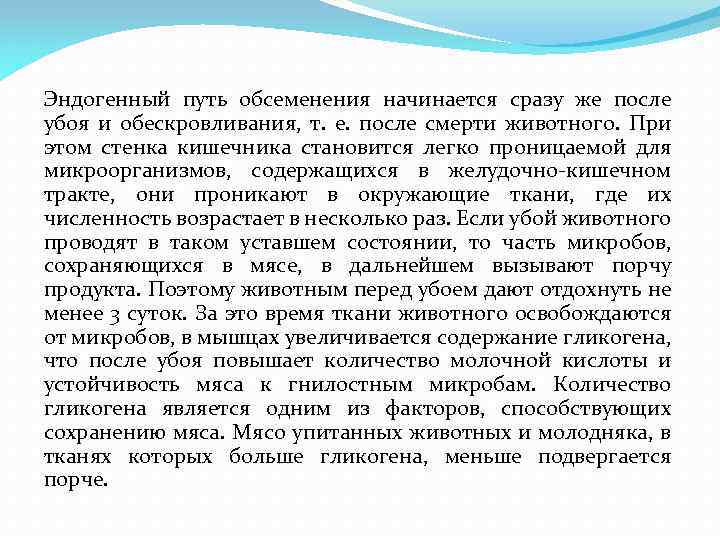 Эндогенный путь обсеменения начинается сразу же после убоя и обескровливания, т. е. после смерти животного. При этом стенка кишечника становится легко проницаемой для микроорганизмов, содержащихся в желудочно-кишечном тракте, они проникают в окружающие ткани, где их численность возрастает в несколько раз. Если убой животного проводят в таком уставшем состоянии, то часть микробов, сохраняющихся в мясе, в дальнейшем вызывают порчу продукта. Поэтому животным перед убоем дают отдохнуть не менее 3 суток. За это время ткани животного освобождаются от микробов, в мышцах увеличивается содержание гликогена, что после убоя повышает количество молочной кислоты и устойчивость мяса к гнилостным микробам. Количество гликогена является одним из факторов, способствующих сохранению мяса. Мясо упитанных животных и молодняка, в тканях которых больше гликогена, меньше подвергается порче.